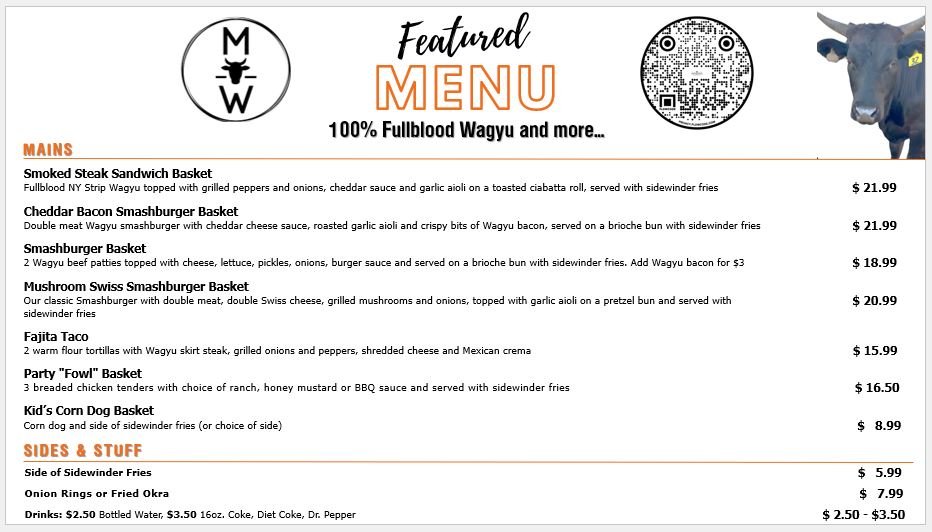 M
W

Featured
MENU
100% Fullblood Wagyu and more...

MAINS

Smoked Steak Sandwich Basket
Fullblood NY Strip Wagyu topped with grilled peppers and onions, cheddar sauce and garlic aioli on a toasted ciabatta roll, served with sidewinder fries
$ 21.99

Cheddar Bacon Smashburger Basket
Double meat Wagyu smashburger with cheddar cheese sauce, roasted garlic aioli and crispy bits of Wagyu bacon, served on a brioche bun with sidewinder fries
$ 21.99

Smashburger Basket
2 Wagyu beef patties topped with cheese, lettuce, pickles, onions, burger sauce and served on a brioche bun with sidewinder fries. Add Wagyu bacon for $3
$ 18.99

Mushroom Swiss Smashburger Basket
Our classic Smashburger with double meat, double Swiss cheese, grilled mushrooms and onions, topped with garlic aioli on a pretzel bun and served with sidewinder fries
$ 20.99

Fajita Taco
2 warm flour tortillas with Wagyu skirt steak, grilled onions and peppers, shredded cheese and Mexican crema
$ 15.99

Party "Fowl" Basket
3 breaded chicken tenders with choice of ranch, honey mustard or BBQ sauce and served with sidewinder fries
$ 16.50

Kid's Corn Dog Basket
Corn dog and side of sidewinder fries (or choice of side)
$ 8.99

SIDES & STUFF

Side of Sidewinder Fries
$ 5.99

Onion Rings or Fried Okra
$ 7.99

Drinks: $2.50 Bottled Water, $3.50 16oz. Coke, Diet Coke, Dr. Pepper
$ 2.50 - $3.50